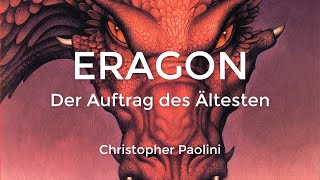 ERAGON
Der Auftrag des Ältesten

Christopher Paolini